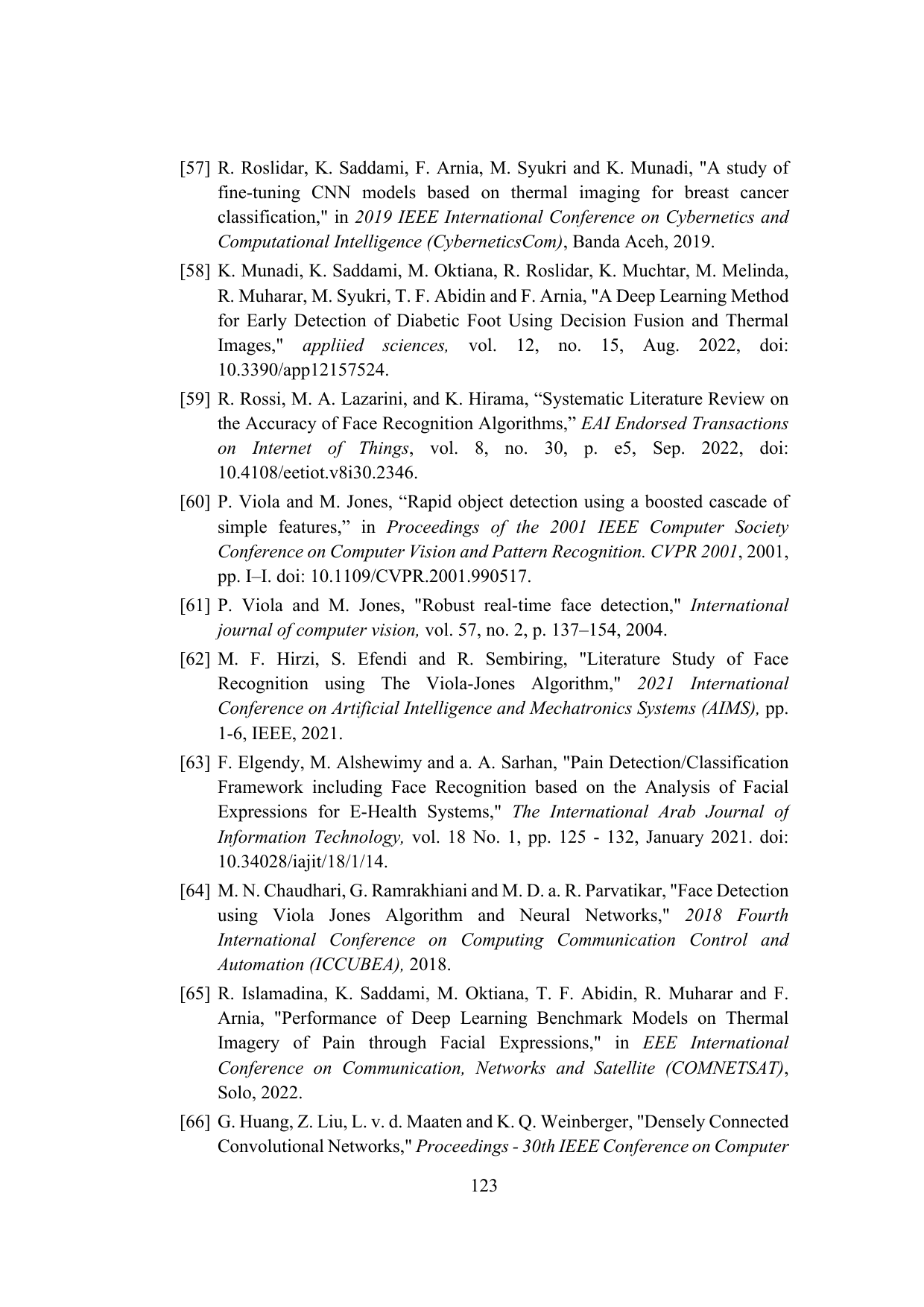 [57] R. Roslidar, K. Saddami, F. Arnia, M. Syukri and K. Munadi, "A study of fine-tuning CNN models based on thermal imaging for breast cancer classification," in 2019 IEEE International Conference on Cybernetics and Computational Intelligence (CyberneticsCom), Banda Aceh, 2019.

[58] K. Munadi, K. Saddami, M. Oktiana, R. Roslidar, K. Muchtar, M. Melinda, R. Muharar, M. Syukri, T. F. Abidin and F. Arnia, "A Deep Learning Method for Early Detection of Diabetic Foot Using Decision Fusion and Thermal Images," appliied sciences, vol. 12, no. 15, Aug. 2022, doi: 10.3390/app12157524.

[59] R. Rossi, M. A. Lazarini, and K. Hirama, "Systematic Literature Review on the Accuracy of Face Recognition Algorithms," EAI Endorsed Transactions on Internet of Things, vol. 8, no. 30, p. e5, Sep. 2022, doi: 10.4108/eetiot.v8i30.2346.

[60] P. Viola and M. Jones, "Rapid object detection using a boosted cascade of simple features," in Proceedings of the 2001 IEEE Computer Society Conference on Computer Vision and Pattern Recognition. CVPR 2001, 2001, pp. I–I. doi: 10.1109/CVPR.2001.990517.

[61] P. Viola and M. Jones, "Robust real-time face detection," International journal of computer vision, vol. 57, no. 2, p. 137–154, 2004.

[62] M. F. Hirzi, S. Efendi and R. Sembiring, "Literature Study of Face Recognition using The Viola-Jones Algorithm," 2021 International Conference on Artificial Intelligence and Mechatronics Systems (AIMS), pp. 1-6, IEEE, 2021.

[63] F. Elgendy, M. Alshewimy and a. A. Sarhan, "Pain Detection/Classification Framework including Face Recognition based on the Analysis of Facial Expressions for E-Health Systems," The International Arab Journal of Information Technology, vol. 18 No. 1, pp. 125 - 132, January 2021. doi: 10.34028/iajit/18/1/14.

[64] M. N. Chaudhari, G. Ramrakhiani and M. D. a. R. Parvatikar, "Face Detection using Viola Jones Algorithm and Neural Networks," 2018 Fourth International Conference on Computing Communication Control and Automation (ICCUBEA), 2018.

[65] R. Islamadina, K. Saddami, M. Oktiana, T. F. Abidin, R. Muharar and F. Arnia, "Performance of Deep Learning Benchmark Models on Thermal Imagery of Pain through Facial Expressions," in EEE International Conference on Communication, Networks and Satellite (COMNETSAT), Solo, 2022.

[66] G. Huang, Z. Liu, L. v. d. Maaten and K. Q. Weinberger, "Densely Connected Convolutional Networks," Proceedings - 30th IEEE Conference on Computer

123